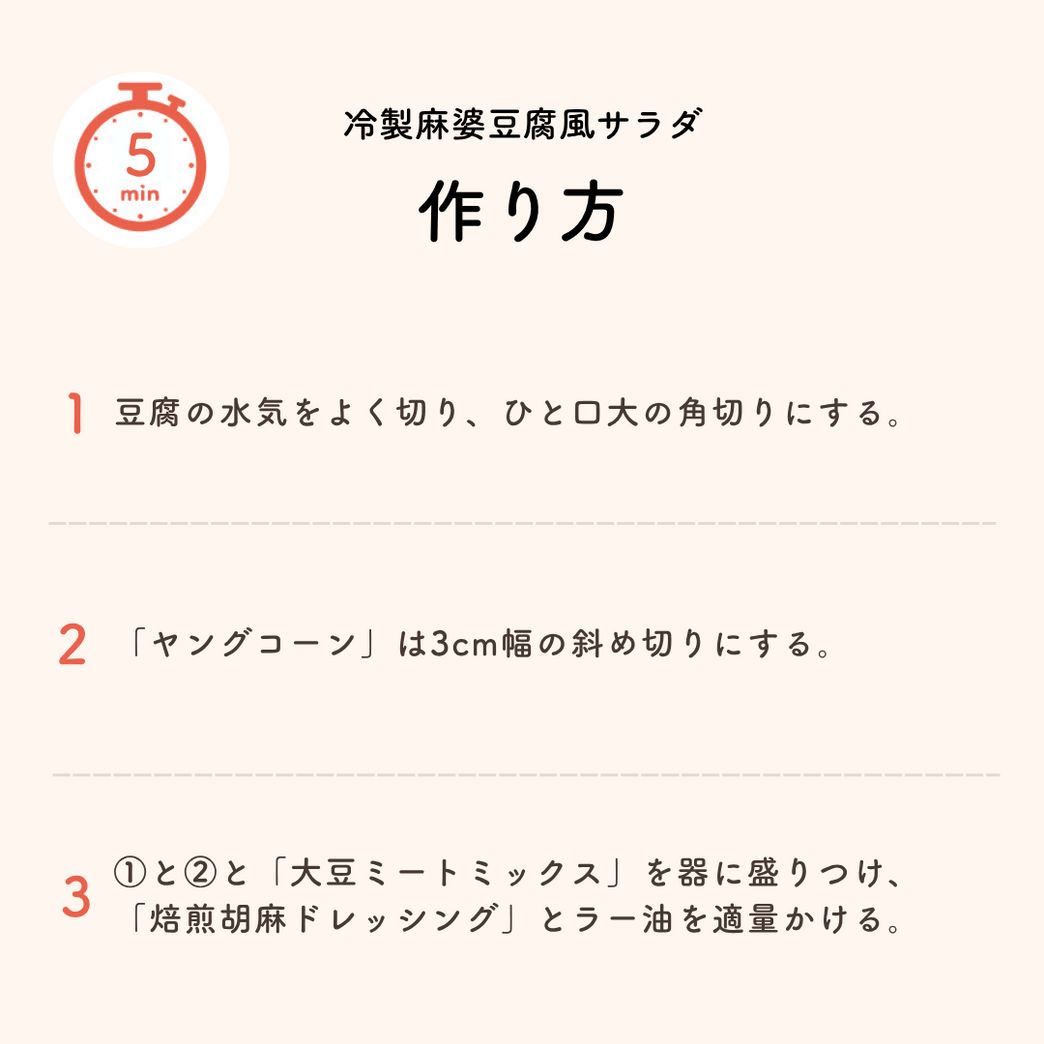 5
min

冷製麻婆豆腐風サラダ

作り方

1 豆腐の水気をよく切り、ひと口大の角切りにする。

2 「ヤングコーン」は3cm幅の斜め切りにする。

3 ①と②と「大豆ミートミックス」を器に盛りつけ、「焙煎胡麻ドレッシング」とラー油を適量かける。